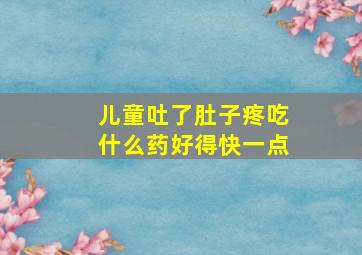 儿童吐了肚子疼吃什么药好得快一点